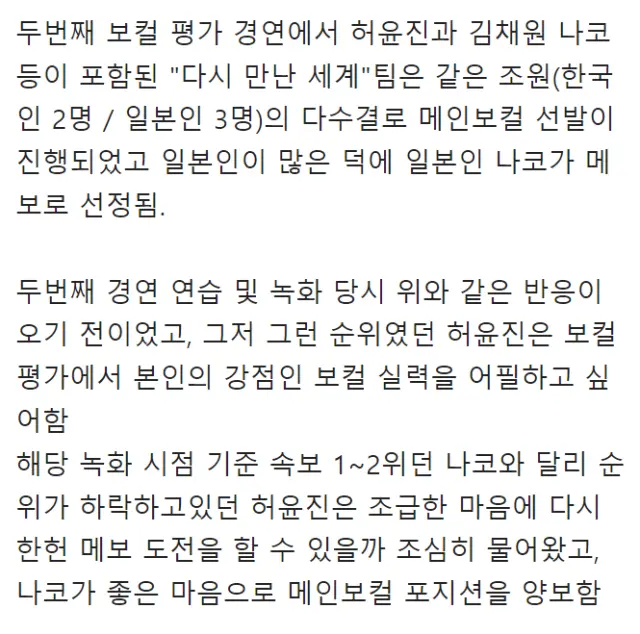 두번째 보컬 평가 경연에서 허윤진과 김채원 나코 등이 포함된 "다시 만난 세계"팀은 같은 조원(한국인 2명 / 일본인 3명)의 다수결로 메인보컬 선발이 진행되었고 일본인이 많은 덕에 일본인 나코가 메보로 선정됨.

두번째 경연 연습 및 녹화 당시 위와 같은 반응이 오기 전이었고, 그저 그런 순위였던 허윤진은 보컬 평가에서 본인의 강점인 보컬 실력을 어필하고 싶어함
해당 녹화 시점 기준 속보 1~2위던 나코와 달리 순위가 하락하고있던 허윤진은 조급한 마음에 다시 한헌 메보 도전을 할 수 있을까 조심히 물어왔고, 나코가 좋은 마음으로 메인보컬 포지션을 양보함